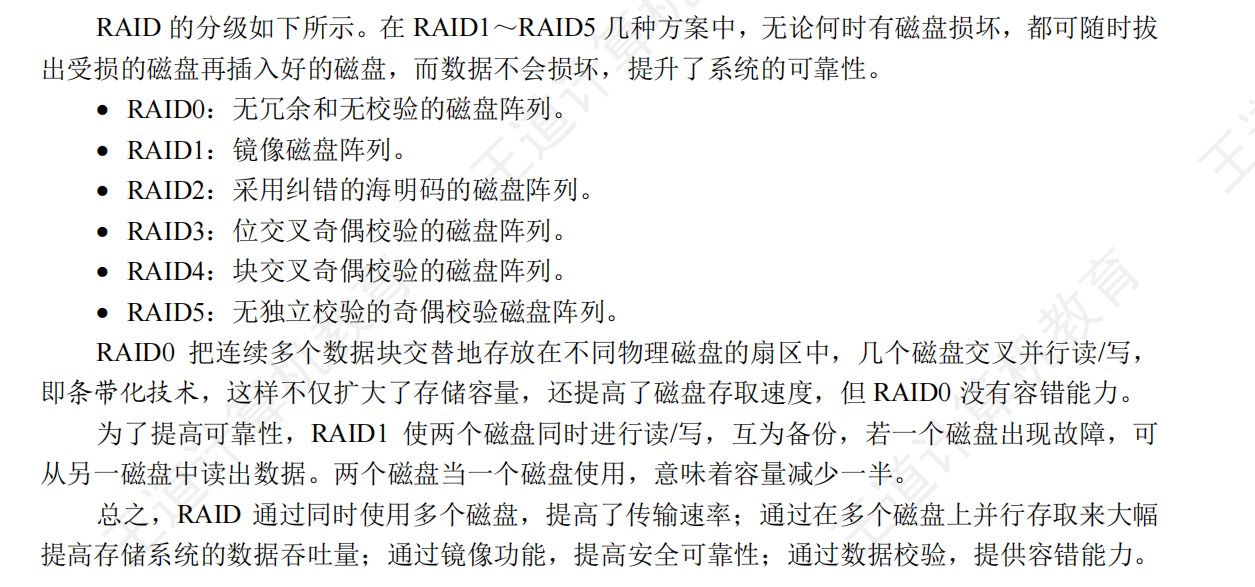 RAID的分级如下所示。在RAID1～RAID5几种方案中，无论何时有磁盘损坏，都可随时拔出受损的磁盘再插入好的磁盘，而数据不会损坏，提升了系统的可靠性。

• RAID0：无冗余和无校验的磁盘阵列。
• RAID1：镜像磁盘阵列。
• RAID2：采用纠错的海明码的磁盘阵列。
• RAID3：位交叉奇偶校验的磁盘阵列。
• RAID4：块交叉奇偶校验的磁盘阵列。
• RAID5：无独立校验的奇偶校验磁盘阵列。

RAID0把连续多个数据块交替地存放在不同物理磁盘的扇区中，几个磁盘交叉并行读/写，即条带化技术，这样不仅扩大了存储容量，还提高了磁盘存取速度，但RAID0没有容错能力。

为了提高可靠性，RAID1使两个磁盘同时进行读/写，互为备份，若一个磁盘出现故障，可从另一磁盘中读出数据。两个磁盘当一个磁盘使用，意味着容量减少一半。

总之，RAID通过同时使用多个磁盘，提高了传输速率；通过在多个磁盘上并行存取来大幅提高存储系统的数据吞吐量；通过镜像功能，提高安全可靠性；通过数据校验，提供容错能力。

王道计算机教育